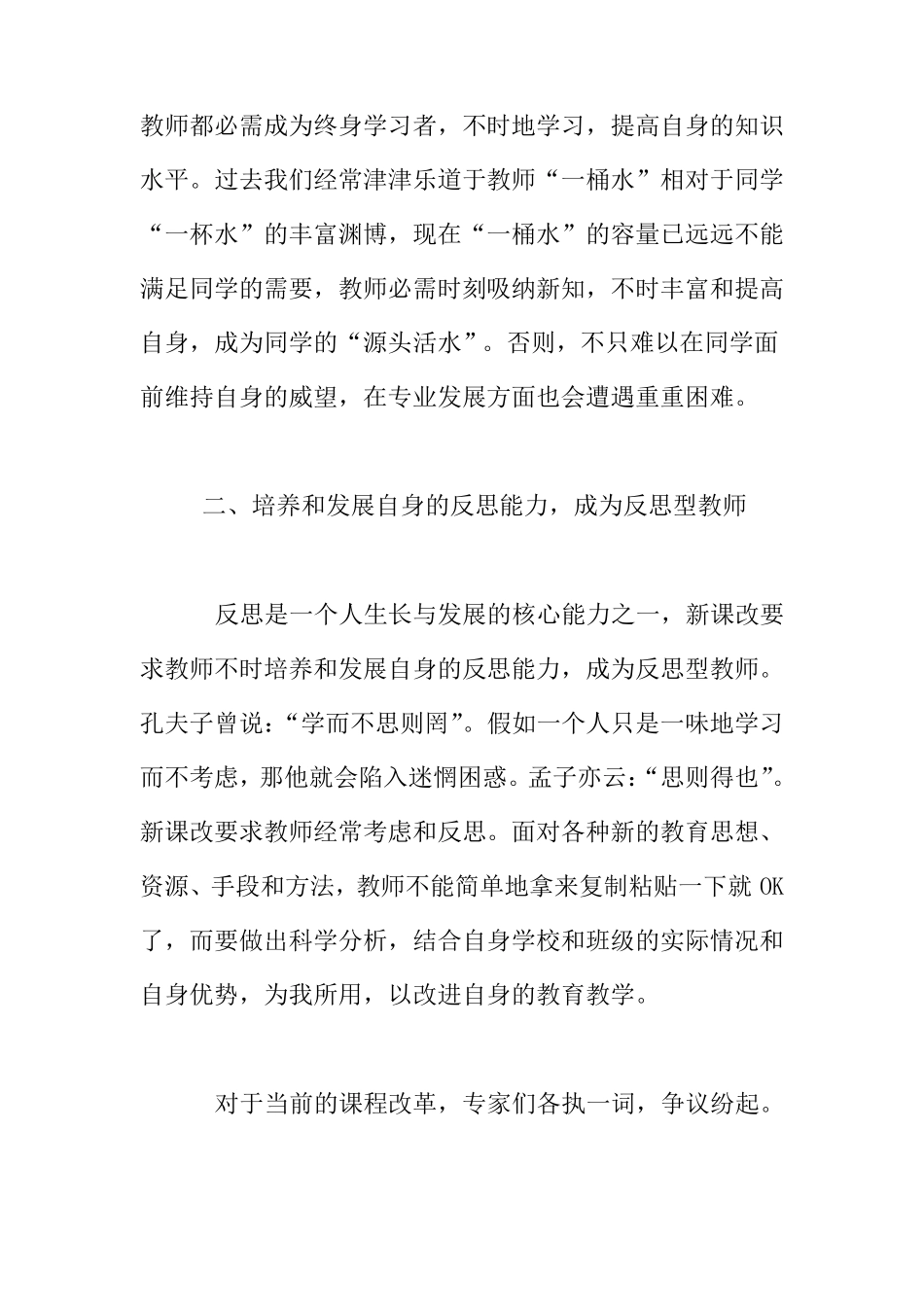 教师都必需成为终身学习者，不时地学习，提高自身的知识水平。过去我们经常津津乐道于教师“一桶水”相对于同学“一杯水”的丰富渊博，现在“一桶水”的容量已远远不能满足同学的需要，教师必需时刻吸纳新知，不时丰富和提高自身，成为同学的“源头活水”。否则，不只难以在同学面前维持自身的威望，在专业发展方面也会遭遇重重困难。

二、培养和发展自身的反思能力，成为反思型教师

反思是一个人生长与发展的核心能力之一，新课改要求教师不时培养和发展自身的反思能力，成为反思型教师。孔夫子曾说：“学而不思则罔”。假如一个人只是一味地学习而不考虑，那他就会陷入迷惘困惑。孟子亦云：“思则得也”。新课改要求教师经常考虑和反思。面对各种新的教育思想、资源、手段和方法，教师不能简单地拿来复制粘贴一下就 OK 了，而要做出科学分析，结合自身学校和班级的实际情况和自身优势，为我所用，以改进自身的教育教学。

对于当前的课程改革，专家们各执一词，争议纷起。